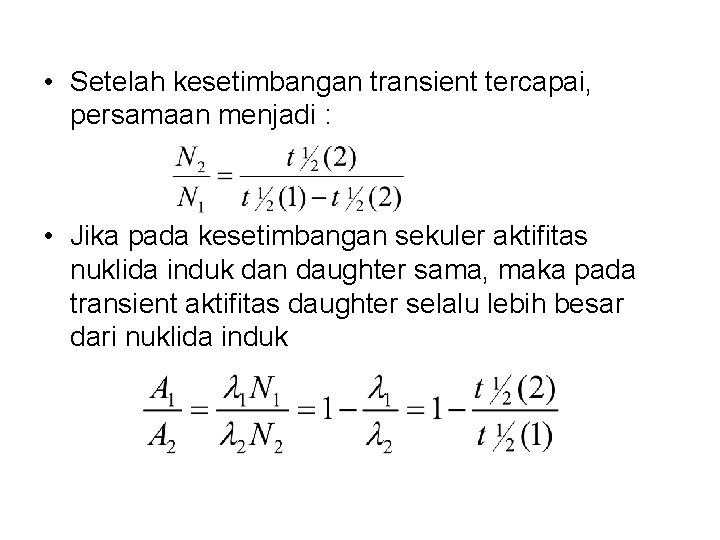 • Setelah kesetimbangan transient tercapai, persamaan menjadi :

$\frac{N_2}{N_1} = \frac{t\,½(2)}{t\,½(1) - t\,½(2)}$

• Jika pada kesetimbangan sekuler aktifitas nuklida induk dan daughter sama, maka pada transient aktifitas daughter selalu lebih besar dari nuklida induk

$\frac{A_1}{A_2} = \frac{\lambda_1 N_1}{\lambda_2 N_2} = 1 - \frac{\lambda_1}{\lambda_2} = 1 - \frac{t\,½(2)}{t\,½(1)}$